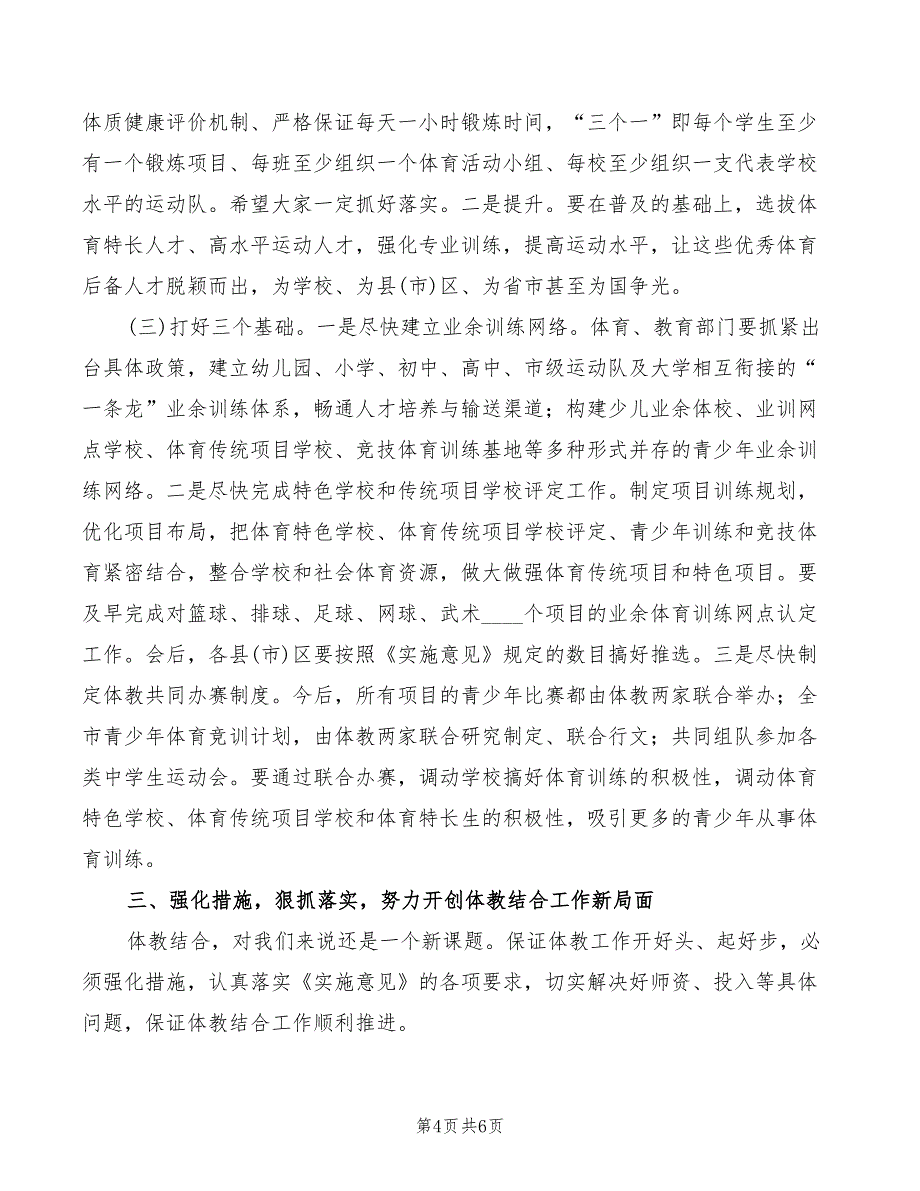 体质健康评价机制、严格保证每天一小时锻炼时间，“三个一”即每个学生至少有一个锻炼项目、每班至少组织一个体育活动小组、每校至少组织一支代表学校水平的运动队。希望大家一定抓好落实。二是提升。要在普及的基础上，选拔体育特长人才、高水平运动人才，强化专业训练，提高运动水平，让这些优秀体育后备人才脱颖而出，为学校、为县(市)区、为省市甚至为国争光。

(三)打好三个基础。一是尽快建立业余训练网络。体育、教育部门要抓紧出台具体政策，建立幼儿园、小学、初中、高中、市级运动队及大学相互衔接的“一条龙”业余训练体系，畅通人才培养与输送渠道；构建少儿业余体校、业训网点学校、体育传统项目学校、竞技体育训练基地等多种形式并存的青少年业余训练网络。二是尽快完成特色学校和传统项目学校评定工作。制定项目训练规划，优化项目布局，把体育特色学校、体育传统项目学校评定、青少年训练和竞技体育紧密结合，整合学校和社会体育资源，做大做强体育传统项目和特色项目。要及早完成对篮球、排球、足球、网球、武术____个项目的业余体育训练网点认定工作。会后，各县(市)区要按照《实施意见》规定的数目搞好推选。三是尽快制定体教共同办赛制度。今后，所有项目的青少年比赛都由体教两家联合举办；全市青少年体育竞训计划，由体教两家联合研究制定、联合行文；共同组队参加各类中学生运动会。要通过联合办赛，调动学校搞好体育训练的积极性，调动体育特色学校、体育传统项目学校和体育特长生的积极性，吸引更多的青少年从事体育训练。

三、强化措施，狠抓落实，努力开创体教结合工作新局面

体教结合，对我们来说还是一个新课题。保证体教工作开好头、起好步，必须强化措施，认真落实《实施意见》的各项要求，切实解决好师资、投入等具体问题，保证体教结合工作顺利推进。

第4页 共6页